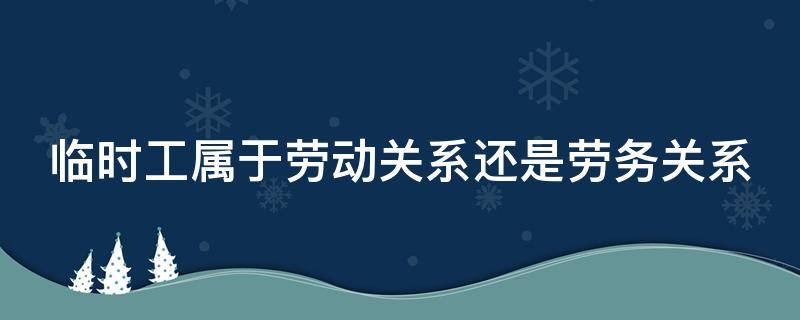 临时工属于劳动关系还是劳务关系